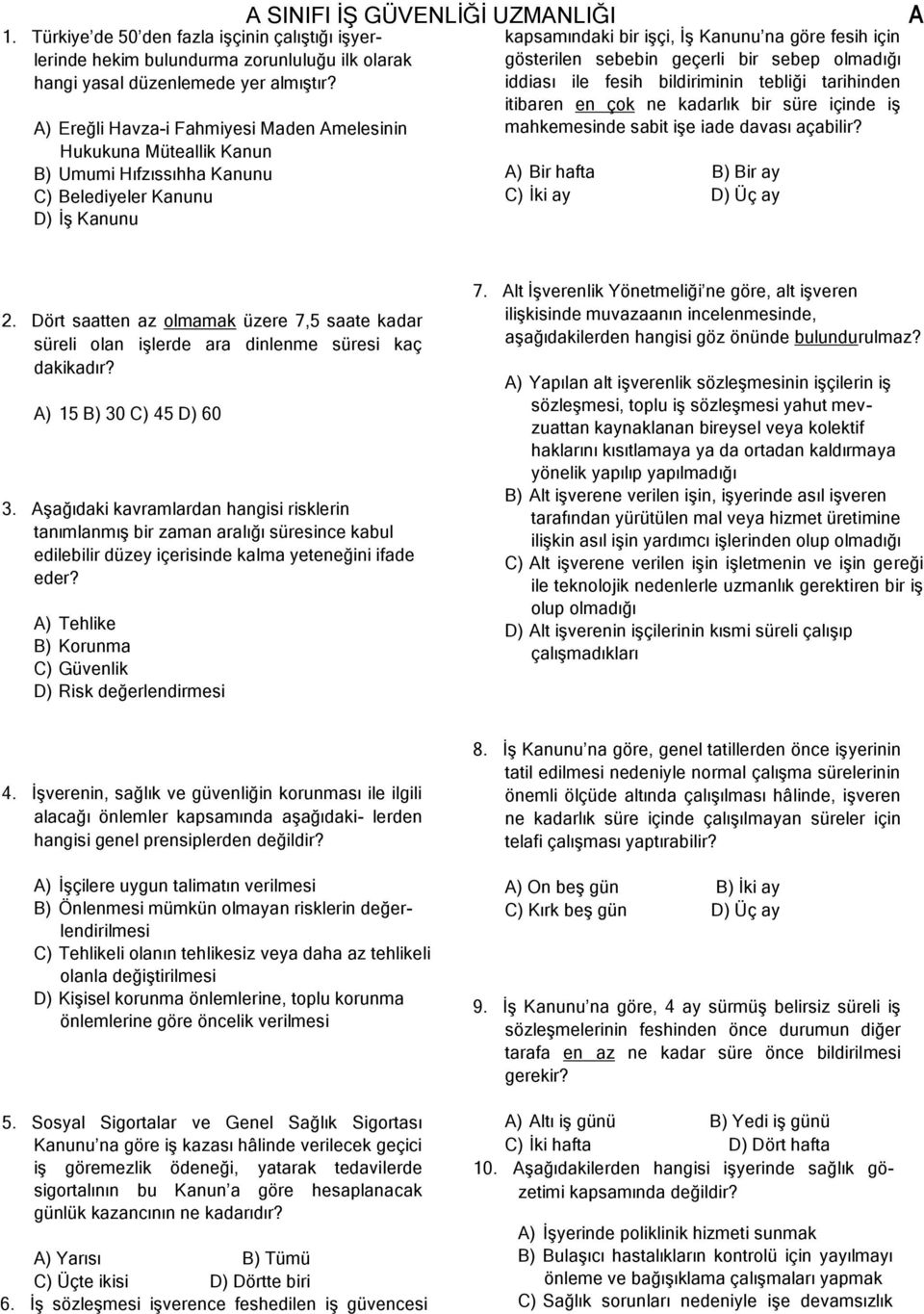 A SINIFI İŞ GÜVENLİĞİ UZMANLIĞI A

1. Türkiye'de 50'den fazla işçinin çalıştığı işyerlerinde hekim bulundurma zorunluluğu ilk olarak hangi yasal düzenlemede yer almıştır?

A) Ereğli Havza-i Fahmiyesi Maden Amelesinin Hukukuna Müteallik Kanun
B) Umumi Hıfzıssıhha Kanunu
C) Belediyeler Kanunu
D) İş Kanunu

2. Dört saatten az olmamak üzere 7,5 saate kadar süreli olan işlerde ara dinlenme süresi kaç dakikadır?

A) 15 B) 30 C) 45 D) 60

3. Aşağıdaki kavramlardan hangisi risklerin tanımlanmış bir zaman aralığı süresince kabul edilebilir düzey içerisinde kalma yeteneğini ifade eder?

A) Tehlike
B) Korunma
C) Güvenlik
D) Risk değerlendirmesi

4. İşverenin, sağlık ve güvenliğin korunması ile ilgili alacağı önlemler kapsamında aşağıdaki- lerden hangisi genel prensiplerden değildir?

A) İşçilere uygun talimatın verilmesi
B) Önlenmesi mümkün olmayan risklerin değerlendirilmesi
C) Tehlikeli olanın tehlikesiz veya daha az tehlikeli olanla değiştirilmesi
D) Kişisel korunma önlemlerine, toplu korunma önlemlerine göre öncelik verilmesi

5. Sosyal Sigortalar ve Genel Sağlık Sigortası Kanunu'na göre iş kazası hâlinde verilecek geçici iş göremezlik ödeneği, yatarak tedavilerde sigortalının bu Kanun'a göre hesaplanacak günlük kazancının ne kadarıdır?

A) Yarısı B) Tümü
C) Üçte ikisi D) Dörtte biri

6. İş sözleşmesi işverence feshedilen iş güvencesi kapsamındaki bir işçi, İş Kanunu'na göre fesih için gösterilen sebebin geçerli bir sebep olmadığı iddiası ile fesih bildiriminin tebliği tarihinden itibaren en çok ne kadarlık bir süre içinde iş mahkemesinde sabit işe iade davası açabilir?

A) Bir hafta B) Bir ay
C) İki ay D) Üç ay

7. Alt İşverenlik Yönetmeliği'ne göre, alt işveren ilişkisinde muvazaanın incelenmesinde, aşağıdakilerden hangisi göz önünde bulundurulmaz?

A) Yapılan alt işverenlik sözleşmesinin işçilerin iş sözleşmesi, toplu iş sözleşmesi yahut mevzuattan kaynaklanan bireysel veya kolektif haklarını kısıtlamaya ya da ortadan kaldırmaya yönelik yapılıp yapılmadığı
B) Alt işverene verilen işin, işyerinde asıl işveren tarafından yürütülen mal veya hizmet üretimine ilişkin asıl işin yardımcı işlerinden olup olmadığı
C) Alt işverene verilen işin işletmenin ve işin gereği ile teknolojik nedenlerle uzmanlık gerektiren bir iş olup olmadığı
D) Alt işverenin işçilerinin kısmi süreli çalışıp çalışmadıkları

8. İş Kanunu'na göre, genel tatillerden önce işyerinin tatil edilmesi nedeniyle normal çalışma sürelerinin önemli ölçüde altında çalışılması hâlinde, işveren ne kadarlık süre içinde çalışılmayan süreler için telafi çalışması yaptırabilir?

A) On beş gün B) İki ay
C) Kırk beş gün D) Üç ay

9. İş Kanunu'na göre, 4 ay sürmüş belirsiz süreli iş sözleşmelerinin feshinden önce durumun diğer tarafa en az ne kadar süre önce bildirilmesi gerekir?

A) Altı iş günü B) Yedi iş günü
C) İki hafta D) Dört hafta

10. Aşağıdakilerden hangisi işyerinde sağlık gözetimi kapsamında değildir?

A) İşyerinde poliklinik hizmeti sunmak
B) Bulaşıcı hastalıkların kontrolü için yayılmayı önleme ve bağışıklama çalışmaları yapmak
C) Sağlık sorunları nedeniyle işe devamsızlık